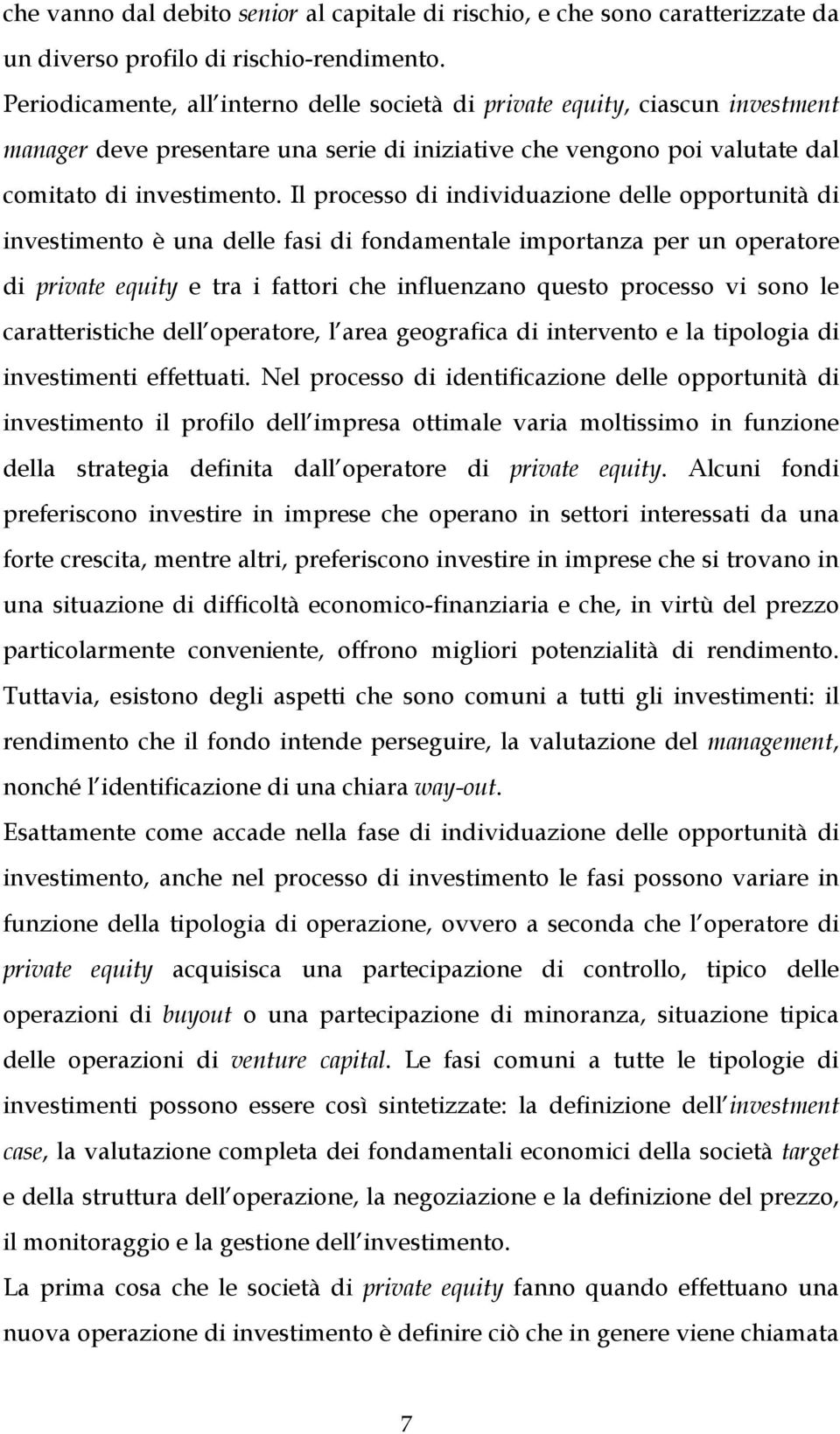 che vanno dal debito senior al capitale di rischio, e che sono caratterizzate da un diverso profilo di rischio-rendimento.

Periodicamente, all interno delle società di private equity, ciascun investment manager deve presentare una serie di iniziative che vengono poi valutate dal comitato di investimento. Il processo di individuazione delle opportunità di investimento è una delle fasi di fondamentale importanza per un operatore di private equity e tra i fattori che influenzano questo processo vi sono le caratteristiche dell operatore, l area geografica di intervento e la tipologia di investimenti effettuati. Nel processo di identificazione delle opportunità di investimento il profilo dell impresa ottimale varia moltissimo in funzione della strategia definita dall operatore di private equity. Alcuni fondi preferiscono investire in imprese che operano in settori interessati da una forte crescita, mentre altri, preferiscono investire in imprese che si trovano in una situazione di difficoltà economico-finanziaria e che, in virtù del prezzo particolarmente conveniente, offrono migliori potenzialità di rendimento. Tuttavia, esistono degli aspetti che sono comuni a tutti gli investimenti: il rendimento che il fondo intende perseguire, la valutazione del management, nonché l identificazione di una chiara way-out.

Esattamente come accade nella fase di individuazione delle opportunità di investimento, anche nel processo di investimento le fasi possono variare in funzione della tipologia di operazione, ovvero a seconda che l operatore di private equity acquisisca una partecipazione di controllo, tipico delle operazioni di buyout o una partecipazione di minoranza, situazione tipica delle operazioni di venture capital. Le fasi comuni a tutte le tipologie di investimenti possono essere così sintetizzate: la definizione dell investment case, la valutazione completa dei fondamentali economici della società target e della struttura dell operazione, la negoziazione e la definizione del prezzo, il monitoraggio e la gestione dell investimento.

La prima cosa che le società di private equity fanno quando effettuano una nuova operazione di investimento è definire ciò che in genere viene chiamata

7